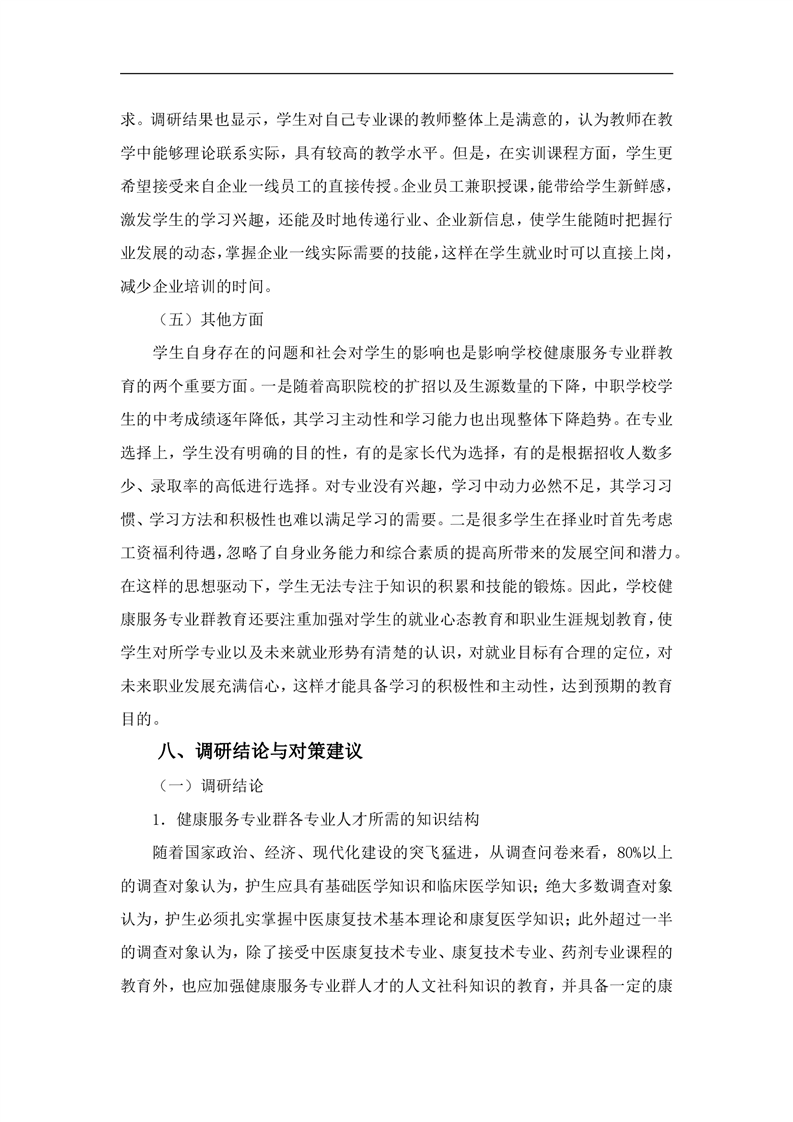 求。调研结果也显示，学生对自己专业课的教师整体上是满意的，认为教师在教学中能够理论联系实际，具有较高的教学水平。但是，在实训课程方面，学生更希望接受来自企业一线员工的直接传授。企业员工兼职授课，能带给学生新鲜感，激发学生的学习兴趣，还能及时地传递行业、企业新信息，使学生能随时把握行业发展的动态，掌握企业一线实际需要的技能，这样在学生就业时可以直接上岗，减少企业培训的时间。

（五）其他方面

学生自身存在的问题和社会对学生的影响也是影响学校健康服务专业群教育的两个重要方面。一是随着高职院校的扩招以及生源数量的下降，中职学校学生的中考成绩逐年降低，其学习主动性和学习能力也出现整体下降趋势。在专业选择上，学生没有明确的目的性，有的是家长代为选择，有的是根据招收人数多少、录取率的高低进行选择。对专业没有兴趣，学习中动力必然不足，其学习习惯、学习方法和积极性也难以满足学习的需要。二是很多学生在择业时首先考虑工资福利待遇，忽略了自身业务能力和综合素质的提高所带来的发展空间和潜力。在这样的思想驱动下，学生无法专注于知识的积累和技能的锻炼。因此，学校健康服务专业群教育还要注重加强对学生的就业心态教育和职业生涯规划教育，使学生对所学专业以及未来就业形势有清楚的认识，对就业目标有合理的定位，对未来职业发展充满信心，这样才能具备学习的积极性和主动性，达到预期的教育目的。

八、调研结论与对策建议

（一）调研结论

1. 健康服务专业群各专业人才所需的知识结构

随着国家政治、经济、现代化建设的突飞猛进，从调查问卷来看，80%以上的调查对象认为，护生应具有基础医学知识和临床医学知识；绝大多数调查对象认为，护生必须扎实掌握中医康复技术基本理论和康复医学知识；此外超过一半的调查对象认为，除了接受中医康复技术专业、康复技术专业、药剂专业课程的教育外，也应加强健康服务专业群人才的人文社科知识的教育，并具备一定的康